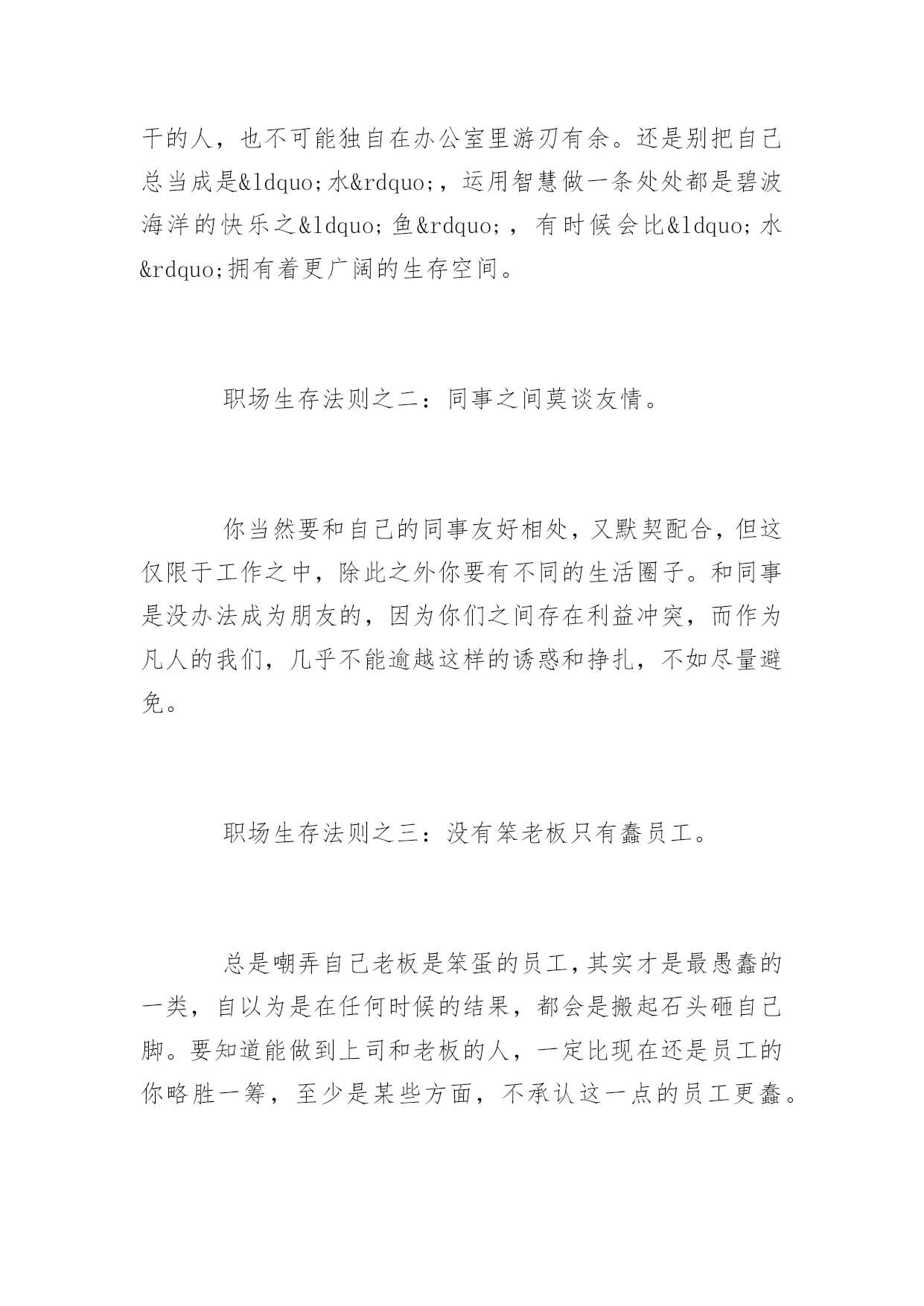 干的人，也不可能独自在办公室里游刃有余。还是别把自己总当成是&ldquo;水&rdquo;，运用智慧做一条处处都是碧波海洋的快乐之&ldquo;鱼&rdquo;，有时候会比&ldquo;水&rdquo;拥有着更广阔的生存空间。

职场生存法则之二：同事之间莫谈友情。

你当然要和自己的同事友好相处，又默契配合，但这仅限于工作之中，除此之外你要有不同的生活圈子。和同事是没办法成为朋友的，因为你们之间存在利益冲突，而作为凡人的我们，几乎不能逾越这样的诱惑和挣扎，不如尽量避免。

职场生存法则之三：没有笨老板只有蠢员工。

总是嘲弄自己老板是笨蛋的员工，其实才是最愚蠢的一类，自以为是在任何时候的结果，都会是搬起石头砸自己脚。要知道能做到上司和老板的人，一定比现在还是员工的你略胜一筹，至少是某些方面，不承认这一点的员工更蠢。